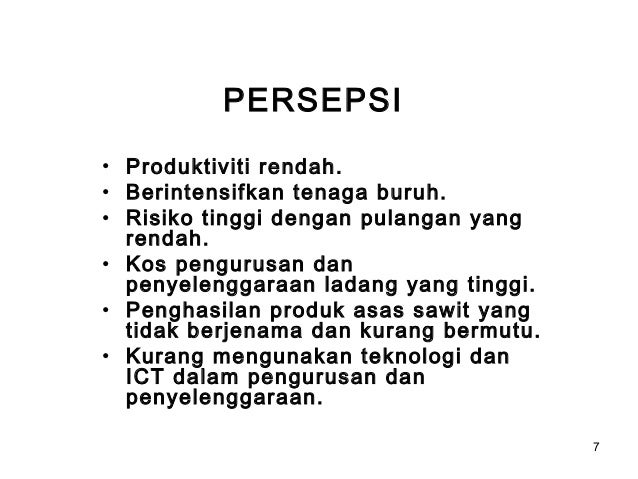 PERSEPSI

• Produktiviti rendah.
• Berintensifkan tenaga buruh.
• Risiko tinggi dengan pulangan yang rendah.
• Kos pengurusan dan penyelenggaraan ladang yang tinggi.
• Penghasilan produk asas sawit yang tidak berjenama dan kurang bermutu.
• Kurang mengunakan teknologi dan ICT dalam pengurusan dan penyelenggaraan.

7